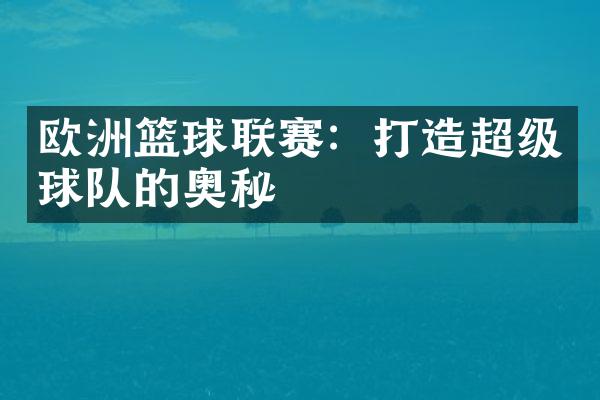 欧洲篮球联赛：打造超级球队的奥秘